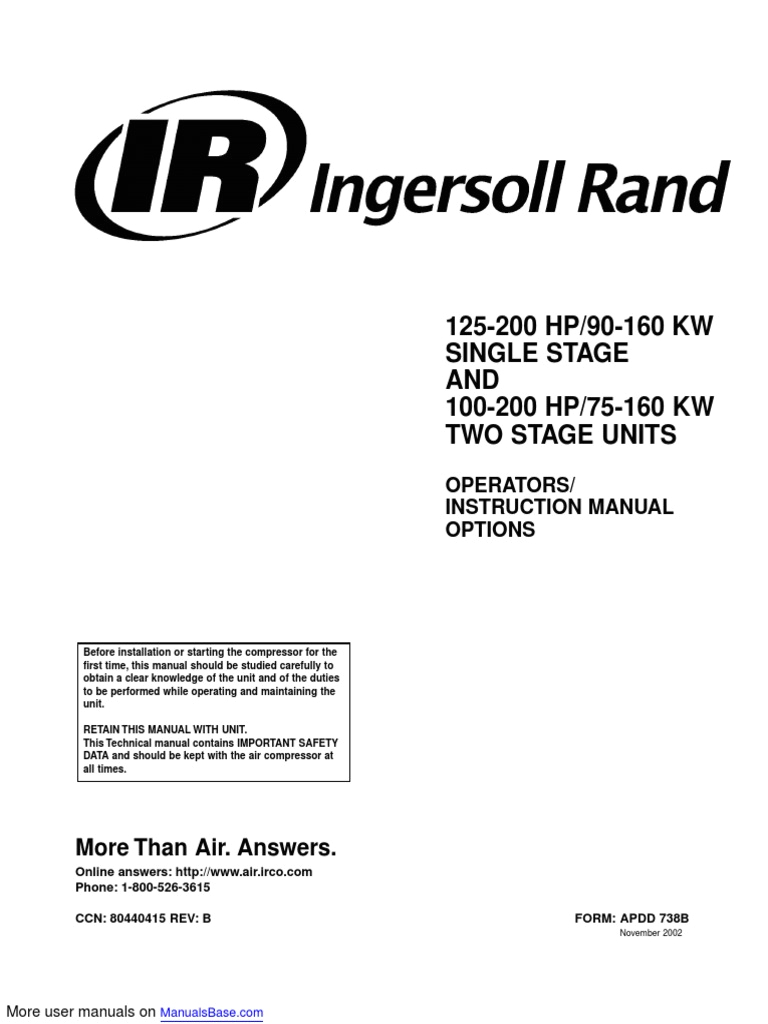 IR Ingersoll Rand

125-200 HP/90-160 KW
SINGLE STAGE
AND
100-200 HP/75-160 KW
TWO STAGE UNITS

OPERATORS/
INSTRUCTION MANUAL
OPTIONS

Before installation or starting the compressor for the first time, this manual should be studied carefully to obtain a clear knowledge of the unit and of the duties to be performed while operating and maintaining the unit.

RETAIN THIS MANUAL WITH UNIT.
This Technical manual contains IMPORTANT SAFETY DATA and should be kept with the air compressor at all times.

More Than Air. Answers.

Online answers: http://www.air.irco.com
Phone: 1-800-526-3615

CCN: 80440415 REV: B

FORM: APDD 738B
November 2002

More user manuals on ManualsBase.com